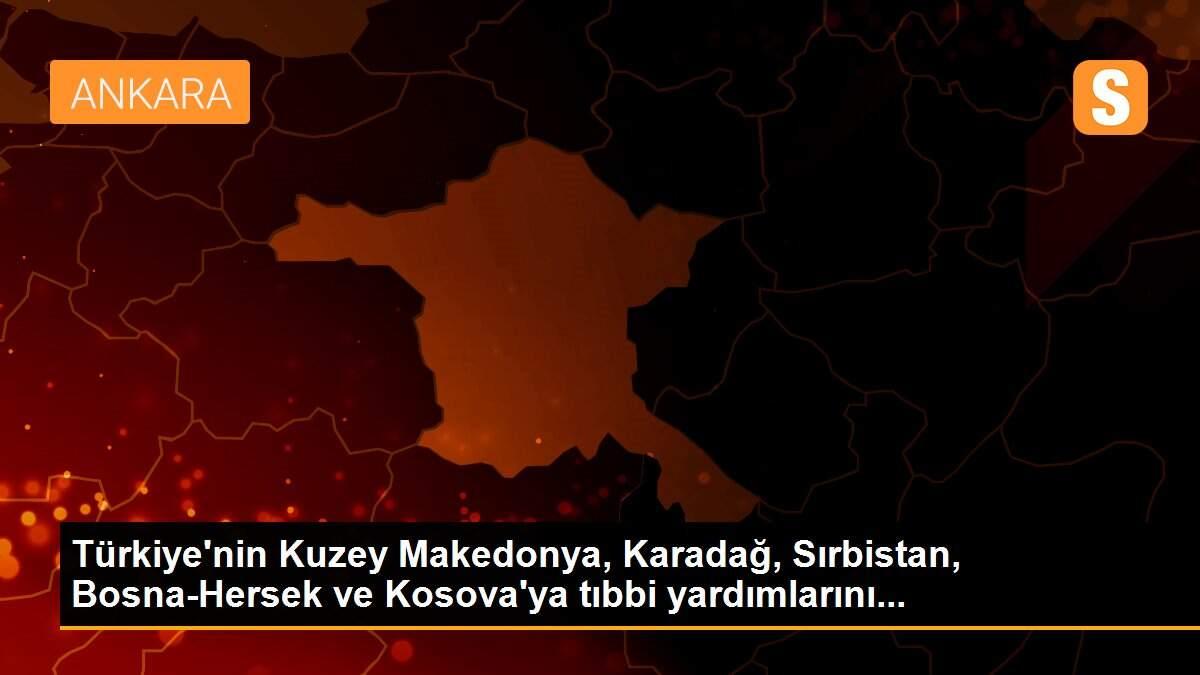 ANKARA

S

Türkiye'nin Kuzey Makedonya, Karadağ, Sırbistan, Bosna-Hersek ve Kosova'ya tıbbi yardımlarını...